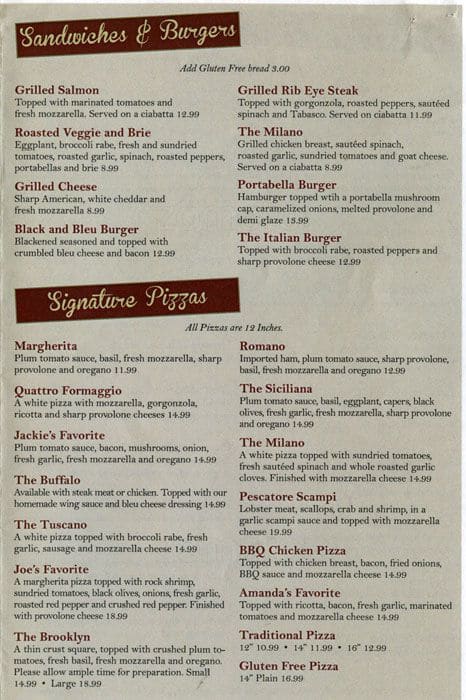 Sandwiches & Burgers

Add Gluten Free bread 3.00

Grilled Salmon
Topped with marinated tomatoes and fresh mozzarella. Served on a ciabatta 12.99

Roasted Veggie and Brie
Eggplant, broccoli rabe, fresh and sundried tomatoes, roasted garlic, spinach, roasted peppers, portabellas and brie 8.99

Grilled Cheese
Sharp American, white cheddar and fresh mozzarella 8.99

Black and Bleu Burger
Blackened seasoned and topped with crumbled bleu cheese and bacon 12.99

Grilled Rib Eye Steak
Topped with gorgonzola, roasted peppers, sautéed spinach and Tabasco. Served on ciabatta 11.99

The Milano
Grilled chicken breast, sautéed spinach, roasted garlic, sundried tomatoes and goat cheese. Served on a ciabatta 8.99

Portabella Burger
Hamburger topped wtih a portabella mushroom cap, caramelized onions, melted provolone and demi glaze 13.99

The Italian Burger
Topped with broccoli rabe, roasted peppers and sharp provolone cheese 12.99

Signature Pizzas

All Pizzas are 12 Inches.

Margherita
Plum tomato sauce, basil, fresh mozzarella, sharp provolone and oregano 11.99

Quattro Formaggio
A white pizza with mozzarella, gorgonzola, ricotta and sharp provolone cheeses 14.99

Jackie's Favorite
Plum tomato sauce, bacon, mushrooms, onion, fresh garlic, fresh mozzarella and oregano 14.99

The Buffalo
Available with steak meat or chicken. Topped with our homemade wing sauce and bleu cheese dressing 14.99

The Tuscano
A white pizza topped with broccoli rabe, fresh garlic, sausage and mozzarella cheese 14.99

Joe's Favorite
A margherita pizza topped with rock shrimp, sundried tomatoes, black olives, onions, fresh garlic, roasted red pepper and crushed red pepper. Finished with provolone cheese 18.99

The Brooklyn
A thin crust square, topped with crushed plum tomatoes, fresh basil, fresh mozzarella and oregano. Please allow ample time for preparation. Small 14.99 • Large 18.99

Romano
Imported ham, plum tomato sauce, sharp provolone, basil, fresh mozzarella and oregano 12.99

The Siciliana
Plum tomato sauce, basil, eggplant, capers, black olives, fresh garlic, fresh mozzarella, sharp provolone and oregano 14.99

The Milano
A white pizza topped with sundried tomatoes, fresh sautéed spinach and whole roasted garlic cloves. Finished with mozzarella cheese 14.99

Pescatore Scampi
Lobster meat, scallops, crab and shrimp, in a garlic scampi sauce and topped with mozzarella cheese 19.99

BBQ Chicken Pizza
Topped with chicken breast, bacon, fried onions, BBQ sauce and mozzarella cheese 14.99

Amanda's Favorite
Topped with ricotta, bacon, fresh garlic, marinated tomatoes and mozzarella cheese 14.99

Traditional Pizza
12" 10.99 • 14" 11.99 • 16" 12.99

Gluten Free Pizza
14" Plain 16.99